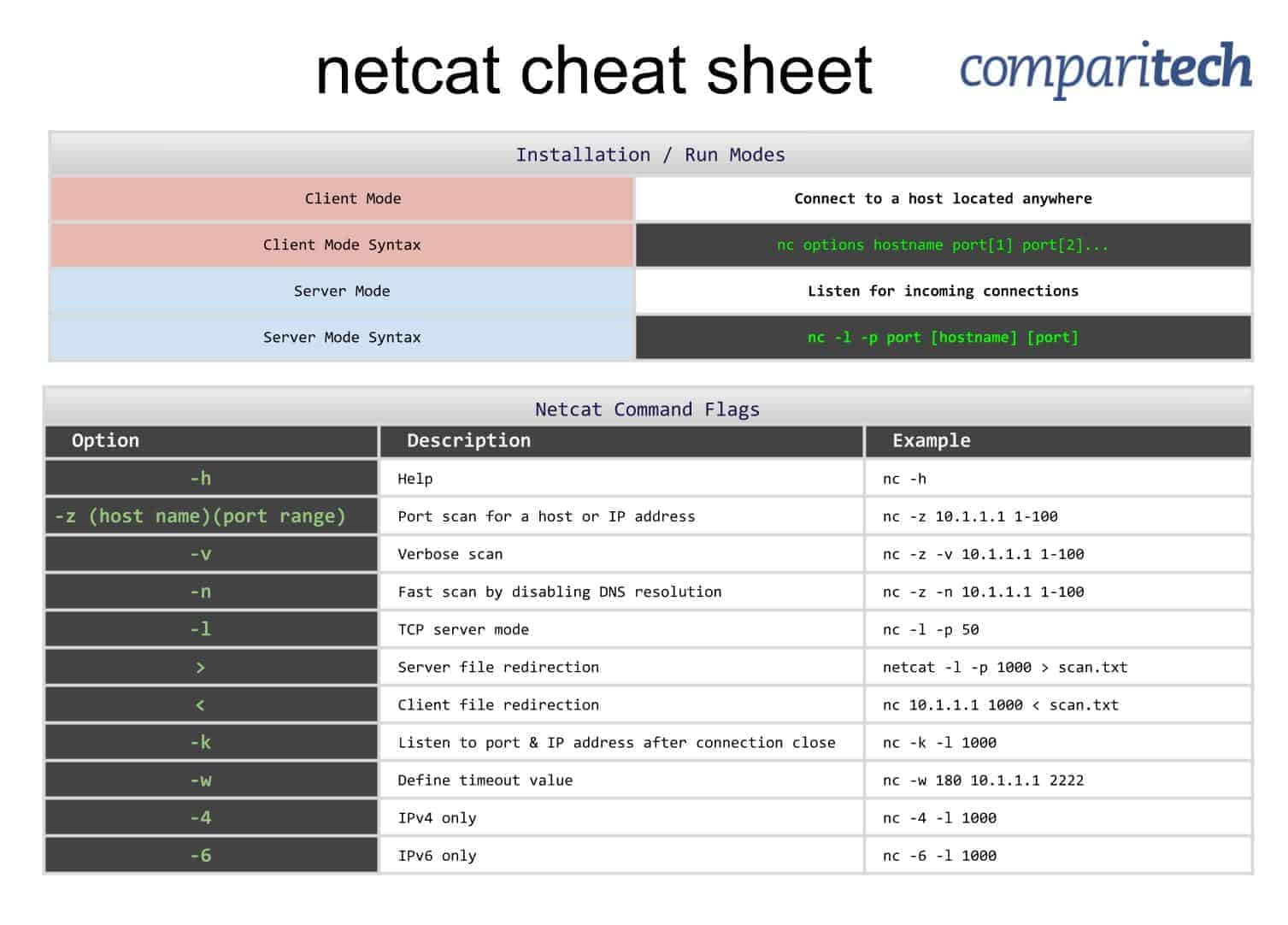 netcat cheat sheet

comparitech

Installation / Run Modes

| Client Mode | Connect to a host located anywhere |
|---|---|
| Client Mode Syntax | nc options hostname port[1] port[2]... |
| Server Mode | Listen for incoming connections |
| Server Mode Syntax | nc -l -p port [hostname] [port] |

Netcat Command Flags

| Option | Description | Example |
|---|---|---|
| -h | Help | nc -h |
| -z (host name)(port range) | Port scan for a host or IP address | nc -z 10.1.1.1 1-100 |
| -v | Verbose scan | nc -z -v 10.1.1.1 1-100 |
| -n | Fast scan by disabling DNS resolution | nc -z -n 10.1.1.1 1-100 |
| -l | TCP server mode | nc -l -p 50 |
| > | Server file redirection | netcat -l -p 1000 > scan.txt |
| < | Client file redirection | nc 10.1.1.1 1000 < scan.txt |
| -k | Listen to port & IP address after connection close | nc -k -l 1000 |
| -w | Define timeout value | nc -w 180 10.1.1.1 2222 |
| -4 | IPv4 only | nc -4 -l 1000 |
| -6 | IPv6 only | nc -6 -l 1000 |